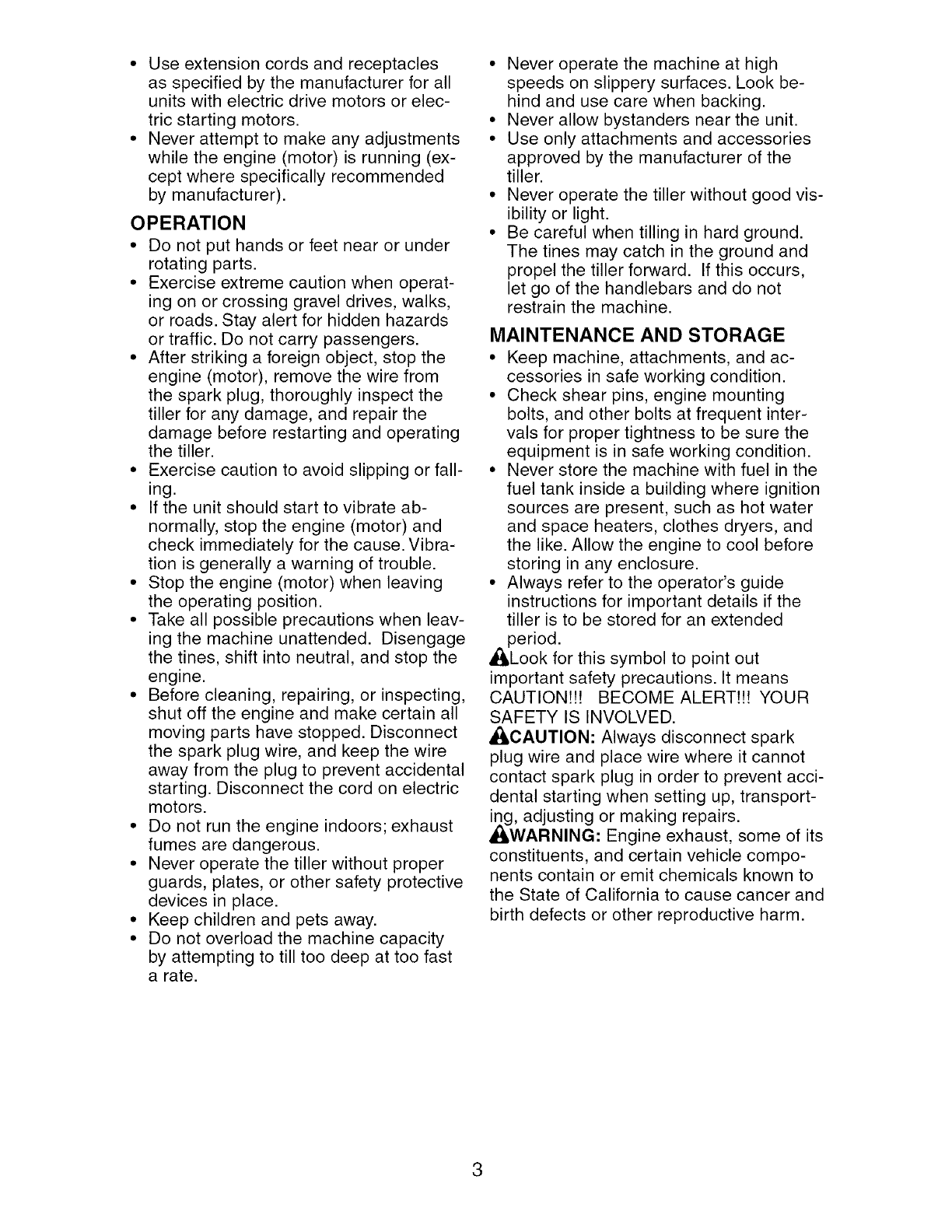 • Use extension cords and receptacles as specified by the manufacturer for all units with electric drive motors or electric starting motors.
• Never attempt to make any adjustments while the engine (motor) is running (except where specifically recommended by manufacturer).

OPERATION
• Do not put hands or feet near or under rotating parts.
• Exercise extreme caution when operating on or crossing gravel drives, walks, or roads. Stay alert for hidden hazards or traffic. Do not carry passengers.
• After striking a foreign object, stop the engine (motor), remove the wire from the spark plug, thoroughly inspect the tiller for any damage, and repair the damage before restarting and operating the tiller.
• Exercise caution to avoid slipping or falling.
• If the unit should start to vibrate abnormally, stop the engine (motor) and check immediately for the cause. Vibration is generally a warning of trouble.
• Stop the engine (motor) when leaving the operating position.
• Take all possible precautions when leaving the machine unattended. Disengage the tines, shift into neutral, and stop the engine.
• Before cleaning, repairing, or inspecting, shut off the engine and make certain all moving parts have stopped. Disconnect the spark plug wire, and keep the wire away from the plug to prevent accidental starting. Disconnect the cord on electric motors.
• Do not run the engine indoors; exhaust fumes are dangerous.
• Never operate the tiller without proper guards, plates, or other safety protective devices in place.
• Keep children and pets away.
• Do not overload the machine capacity by attempting to till too deep at too fast a rate.

• Never operate the machine at high speeds on slippery surfaces. Look behind and use care when backing.
• Never allow bystanders near the unit.
• Use only attachments and accessories approved by the manufacturer of the tiller.
• Never operate the tiller without good visibility or light.
• Be careful when tilling in hard ground. The tines may catch in the ground and propel the tiller forward. If this occurs, let go of the handlebars and do not restrain the machine.

MAINTENANCE AND STORAGE
• Keep machine, attachments, and accessories in safe working condition.
• Check shear pins, engine mounting bolts, and other bolts at frequent intervals for proper tightness to be sure the equipment is in safe working condition.
• Never store the machine with fuel in the fuel tank inside a building where ignition sources are present, such as hot water and space heaters, clothes dryers, and the like. Allow the engine to cool before storing in any enclosure.
• Always refer to the operator's guide instructions for important details if the tiller is to be stored for an extended period.

Look for this symbol to point out important safety precautions. It means CAUTION!!! BECOME ALERT!!! YOUR SAFETY IS INVOLVED.

CAUTION: Always disconnect spark plug wire and place wire where it cannot contact spark plug in order to prevent accidental starting when setting up, transporting, adjusting or making repairs.

WARNING: Engine exhaust, some of its constituents, and certain vehicle components contain or emit chemicals known to the State of California to cause cancer and birth defects or other reproductive harm.

3